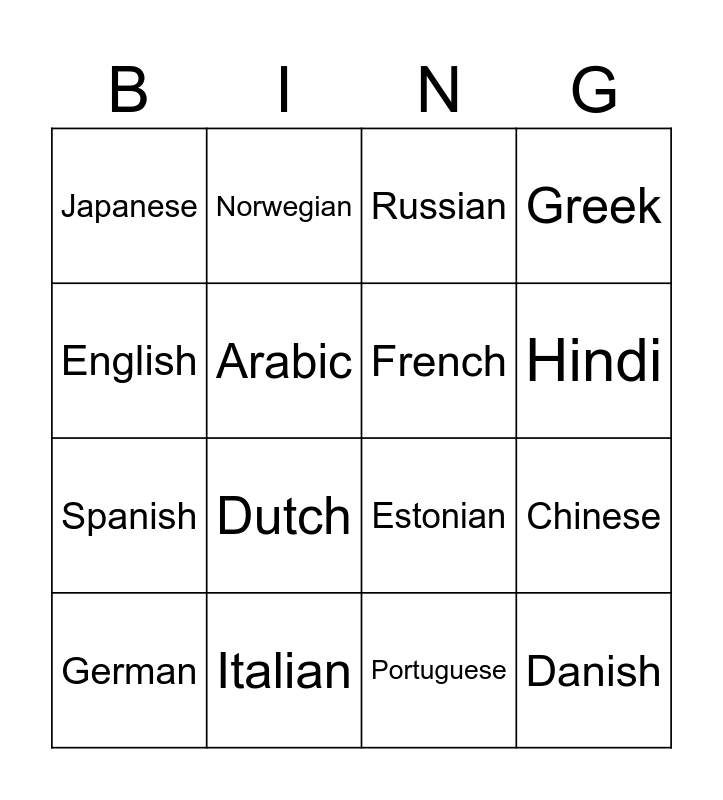 | B | I | N | G |
|---|---|---|---|
| Japanese | Norwegian | Russian | Greek |
| English | Arabic | French | Hindi |
| Spanish | Dutch | Estonian | Chinese |
| German | Italian | Portuguese | Danish |